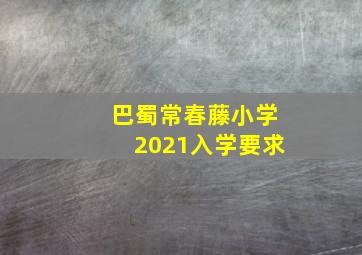 巴蜀常春藤小学
2021入学要求